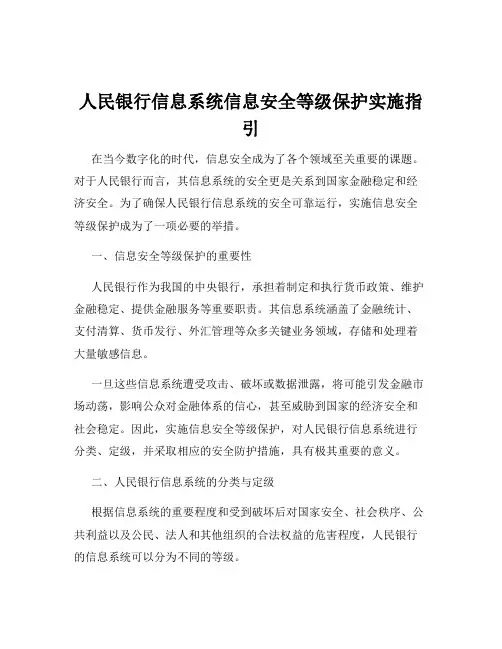 人民银行信息系统信息安全等级保护实施指引

在当今数字化的时代，信息安全成为了各个领域至关重要的课题。对于人民银行而言，其信息系统的安全更是关系到国家金融稳定和经济安全。为了确保人民银行信息系统的安全可靠运行，实施信息安全等级保护成为了一项必要的举措。

一、信息安全等级保护的重要性

人民银行作为我国的中央银行，承担着制定和执行货币政策、维护金融稳定、提供金融服务等重要职责。其信息系统涵盖了金融统计、支付清算、货币发行、外汇管理等众多关键业务领域，存储和处理着大量敏感信息。

一旦这些信息系统遭受攻击、破坏或数据泄露，将可能引发金融市场动荡，影响公众对金融体系的信心，甚至威胁到国家的经济安全和社会稳定。因此，实施信息安全等级保护，对人民银行信息系统进行分类、定级，并采取相应的安全防护措施，具有极其重要的意义。

二、人民银行信息系统的分类与定级

根据信息系统的重要程度和受到破坏后对国家安全、社会秩序、公共利益以及公民、法人和其他组织的合法权益的危害程度，人民银行的信息系统可以分为不同的等级。